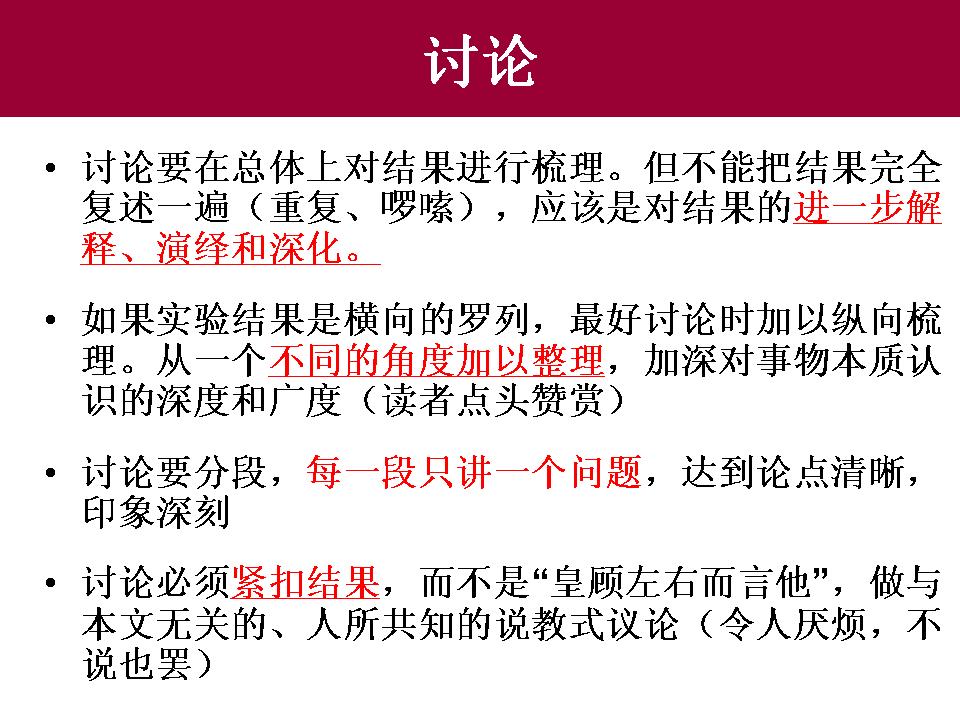 讨论

• 讨论要在总体上对结果进行梳理。但不能把结果完全复述一遍（重复、啰嗦），应该是对结果的进一步解释、演绎和深化。

• 如果实验结果是横向的罗列，最好讨论时加以纵向梳理。从一个不同的角度加以整理，加深对事物本质认识的深度和广度（读者点头赞赏）

• 讨论要分段，每一段只讲一个问题，达到论点清晰，印象深刻

• 讨论必须紧扣结果，而不是“皇顾左右而言他”，做与本文无关的、人所共知的说教式议论（令人厌烦，不说也罢）